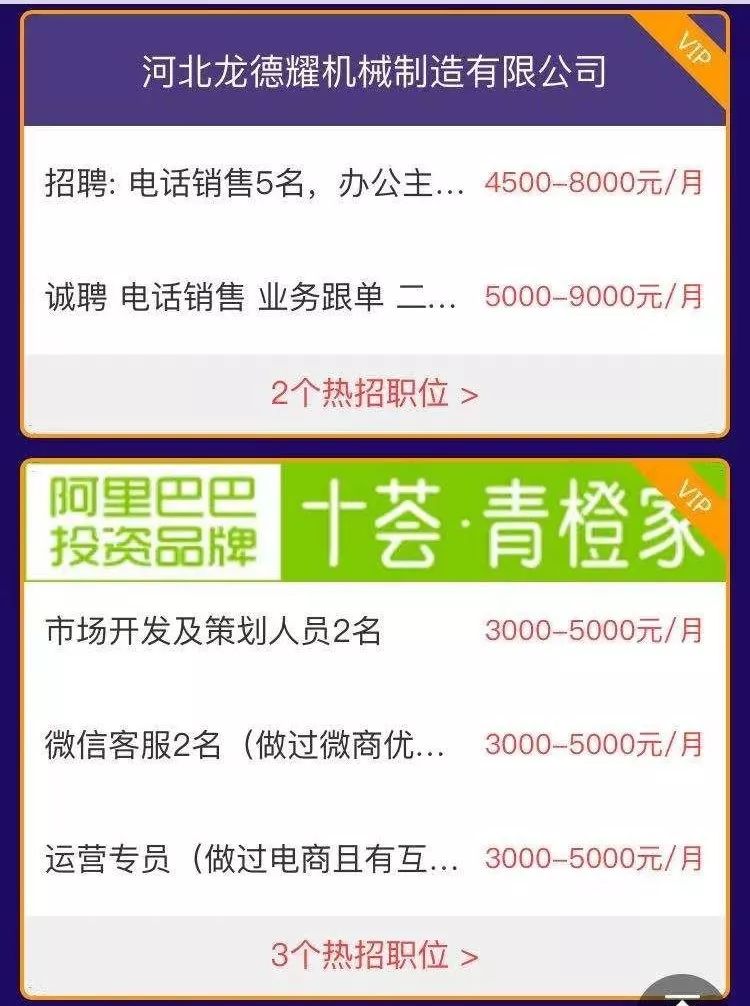 河北龙德耀机械制造有限公司

VIP

招聘: 电话销售5名，办公主… 4500–8000元/月

诚聘 电话销售 业务跟单 二… 5000–9000元/月

2个热招职位 >

阿里巴巴投资品牌

十荟·青橙家

VIP

市场开发及策划人员2名 3000–5000元/月

微信客服2名（做过微商优… 3000–5000元/月

运营专员（做过电商且有互… 3000–5000元/月

3个热招职位 >